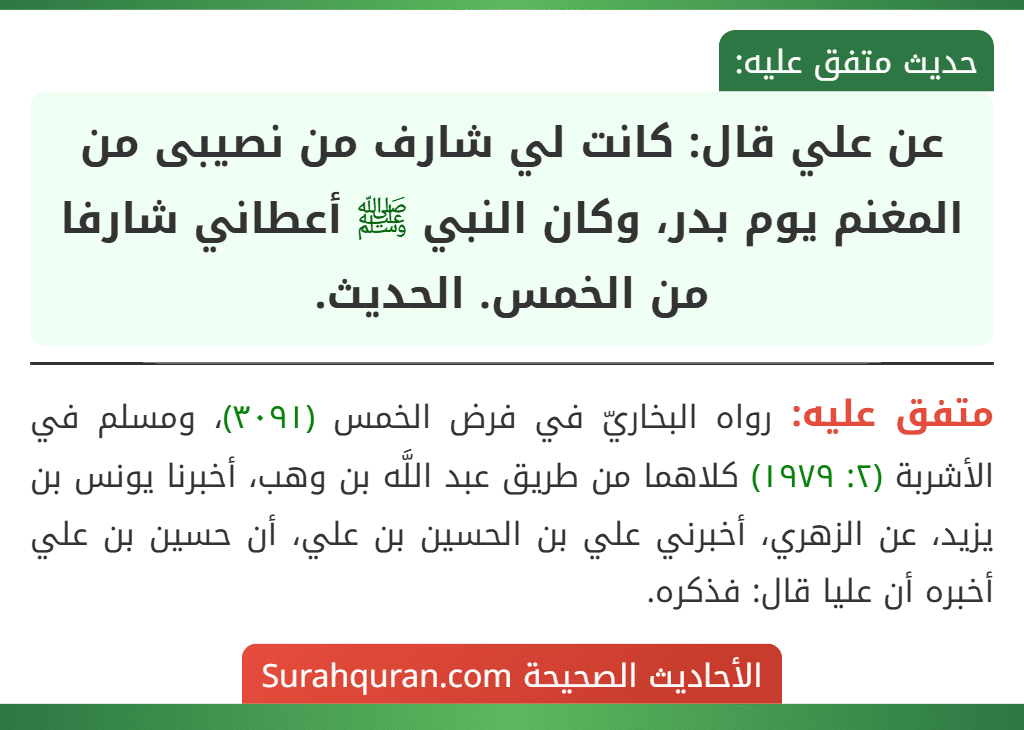 حديث متفق عليه:

عن علي قال: كانت لي شارف من نصيبى من المغنم يوم بدر، وكان النبي ﷺ أعطاني شارفا من الخمس. الحديث.

متفق عليه: رواه البخاريّ في فرض الخمس (٣٠٩١)، ومسلم في الأشربة (٢: ١٩٧٩) كلاهما من طريق عبد اللَّه بن وهب، أخبرنا يونس بن يزيد، عن الزهري، أخبرني علي بن الحسين بن علي، أن حسين بن علي أخبره أن عليا قال: فذكره.

الأحاديث الصحيحة Surahquran.com